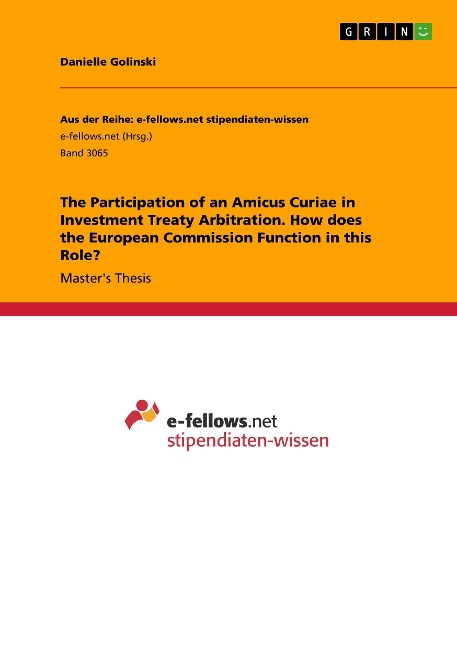 GRIN

Danielle Golinski

Aus der Reihe: e-fellows.net stipendiaten-wissen
e-fellows.net (Hrsg.)
Band 3065

The Participation of an Amicus Curiae in Investment Treaty Arbitration. How does the European Commission Function in this Role?

Master's Thesis

e-fellows.net
stipendiaten-wissen